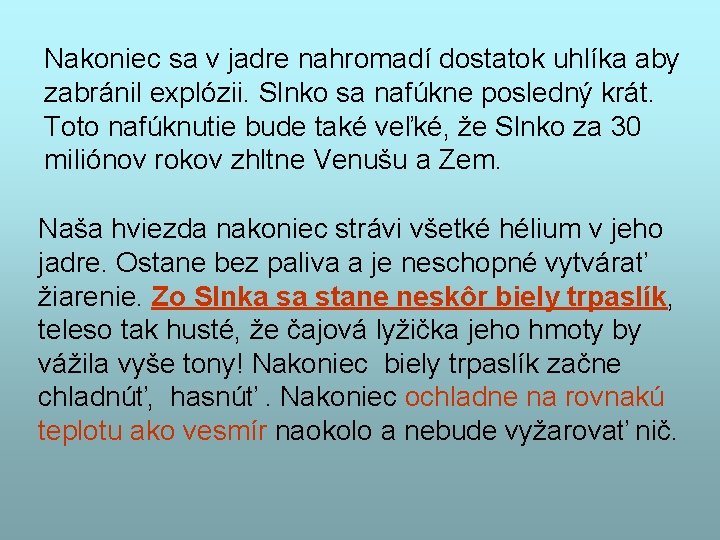 Nakoniec sa v jadre nahromadí dostatok uhlíka aby zabránil explózii. Slnko sa nafúkne posledný krát. Toto nafúknutie bude také veľké, že Slnko za 30 miliónov rokov zhltne Venušu a Zem.

Naša hviezda nakoniec strávi všetké hélium v jeho jadre. Ostane bez paliva a je neschopné vytvárať žiarenie. Zo Slnka sa stane neskôr biely trpaslík, teleso tak husté, že čajová lyžička jeho hmoty by vážila vyše tony! Nakoniec  biely trpaslík začne chladnúť,  hasnúť . Nakoniec ochladne na rovnakú teplotu ako vesmír naokolo a nebude vyžarovať nič.